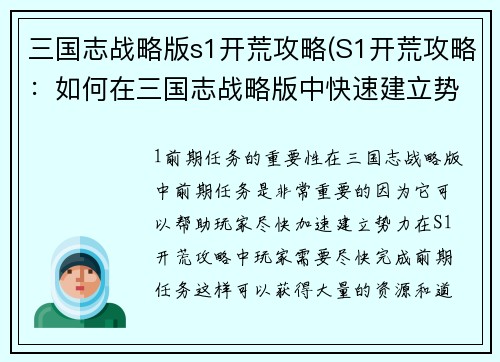 三国志战略版s1开荒攻略(S1开荒攻略：如何在三国志战略版中快速建立势

1前期任务的重要性在三国志战略版中前期任务是非常重要的因为它可以帮助玩家尽快加速建立势力在S1开荒攻略中玩家需要尽快完成前期任务这样可以获得大量的资源和道